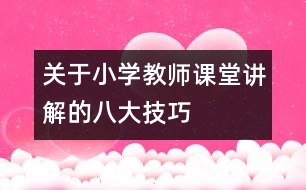 关于小学教师课堂讲解的八大技巧